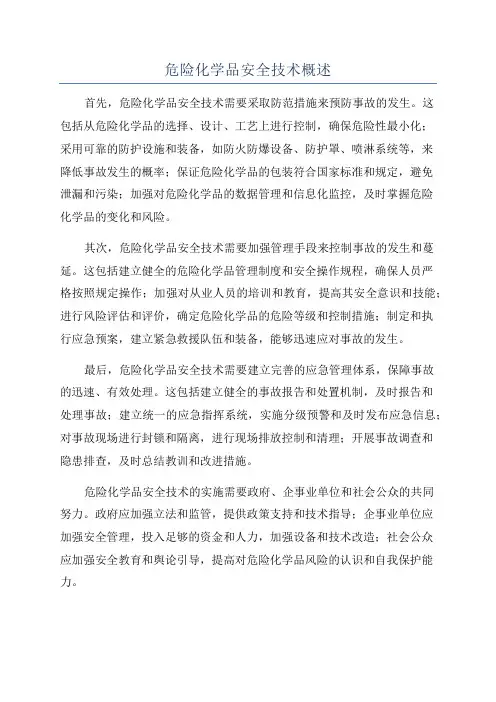 危险化学品安全技术概述

首先，危险化学品安全技术需要采取防范措施来预防事故的发生。这包括从危险化学品的选择、设计、工艺上进行控制，确保危险性最小化；采用可靠的防护设施和装备，如防火防爆设备、防护罩、喷淋系统等，来降低事故发生的概率；保证危险化学品的包装符合国家标准和规定，避免泄漏和污染；加强对危险化学品的数据管理和信息化监控，及时掌握危险化学品的变化和风险。

其次，危险化学品安全技术需要加强管理手段来控制事故的发生和蔓延。这包括建立健全的危险化学品管理制度和安全操作规程，确保人员严格按照规定操作；加强对从业人员的培训和教育，提高其安全意识和技能；进行风险评估和评价，确定危险化学品的危险等级和控制措施；制定和执行应急预案，建立紧急救援队伍和装备，能够迅速应对事故的发生。

最后，危险化学品安全技术需要建立完善的应急管理体系，保障事故的迅速、有效处理。这包括建立健全的事故报告和处置机制，及时报告和处理事故；建立统一的应急指挥系统，实施分级预警和及时发布应急信息；对事故现场进行封锁和隔离，进行现场排放控制和清理；开展事故调查和隐患排查，及时总结教训和改进措施。

危险化学品安全技术的实施需要政府、企事业单位和社会公众的共同努力。政府应加强立法和监管，提供政策支持和技术指导；企事业单位应加强安全管理，投入足够的资金和人力，加强设备和技术改造；社会公众应加强安全教育和舆论引导，提高对危险化学品风险的认识和自我保护能力。